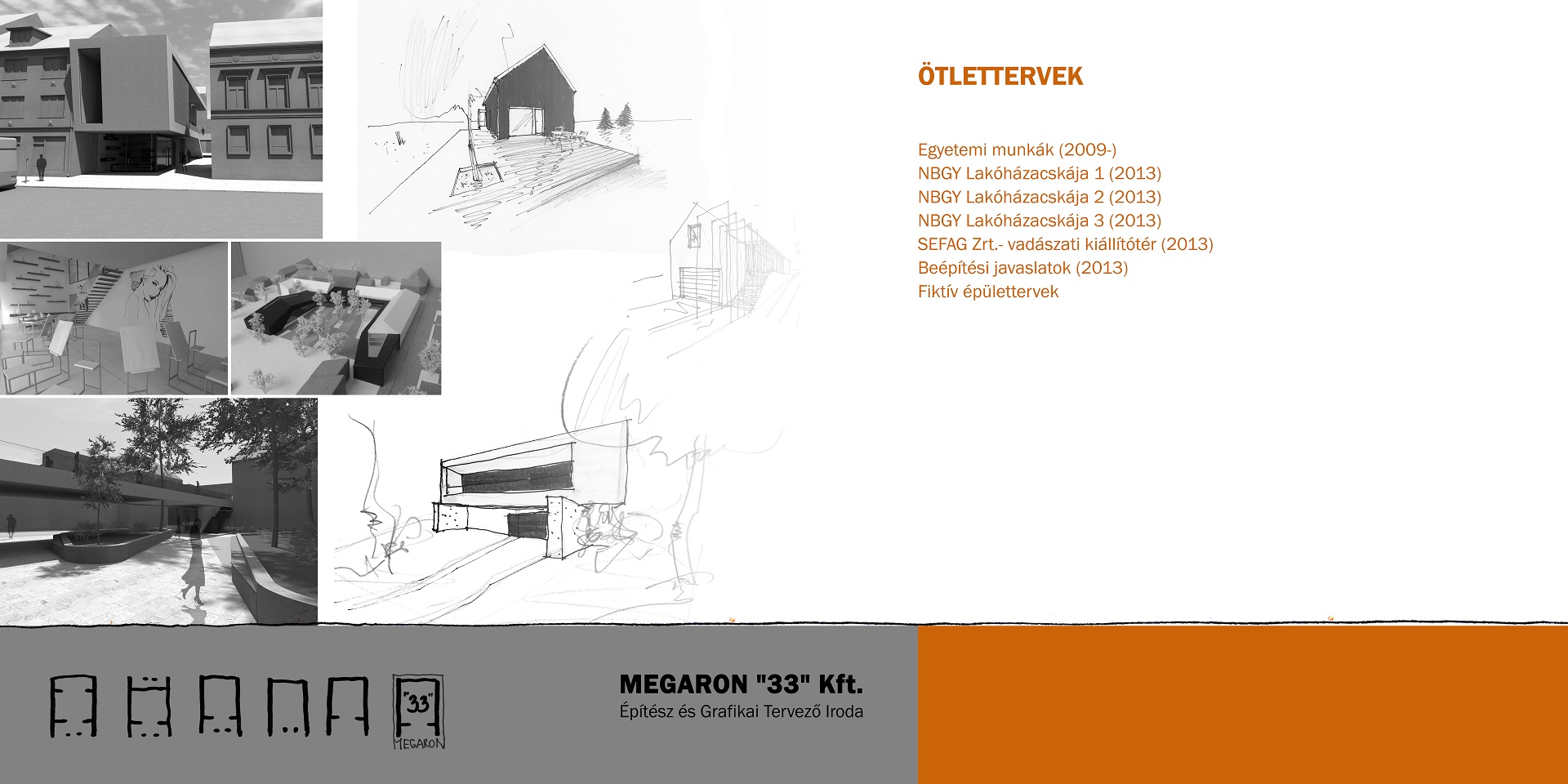 ÖTLETTERVEK

Egyetemi munkák (2009-)
NBGY Lakóházacskája 1 (2013)
NBGY Lakóházacskája 2 (2013)
NBGY Lakóházacskája 3 (2013)
SEFAG Zrt.- vadászati kiállítótér (2013)
Beépítési javaslatok (2013)
Fiktív épülettervek

"33"
MEGARON

MEGARON "33" Kft.
Építész és Grafikai Tervező Iroda